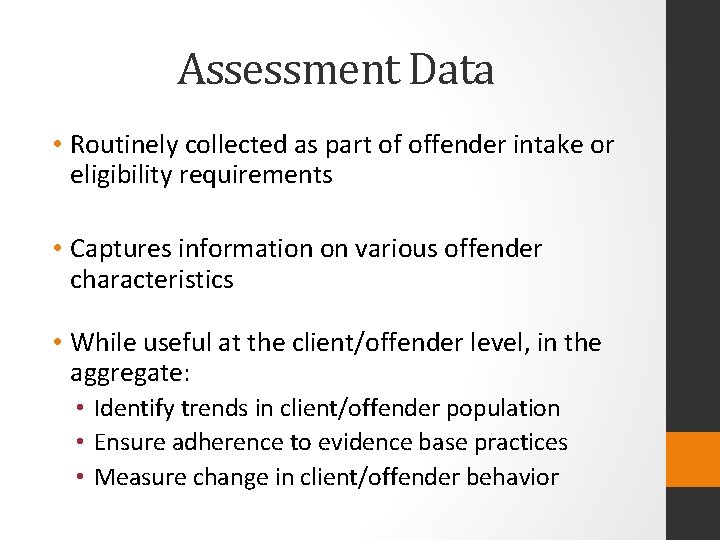 Assessment Data

• Routinely collected as part of offender intake or eligibility requirements

• Captures information on various offender characteristics

• While useful at the client/offender level, in the aggregate:
 • Identify trends in client/offender population
 • Ensure adherence to evidence base practices
 • Measure change in client/offender behavior